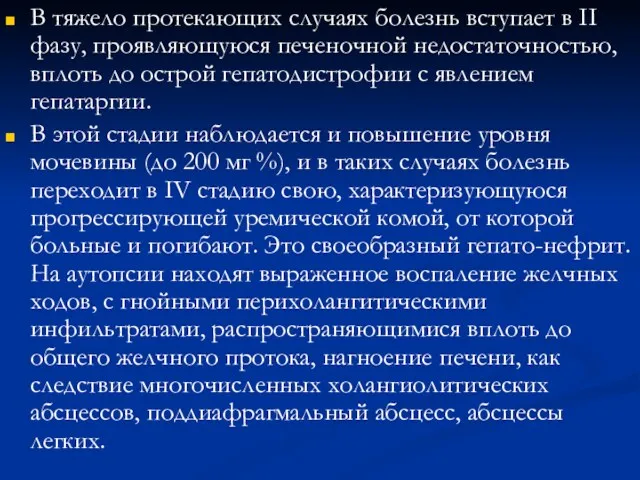 В тяжело протекающих случаях болезнь вступает в II фазу, проявляющуюся печеночной недостаточностью, вплоть до острой гепатодистрофии с явлением гепатаргии.

В этой стадии наблюдается и повышение уровня мочевины (до 200 мг %), и в таких случаях болезнь переходит в IV стадию свою, характеризующуюся прогрессирующей уремической комой, от которой больные и погибают. Это своеобразный гепато-нефрит. На аутопсии находят выраженное воспаление желчных ходов, с гнойными перихолангитическими инфильтратами, распространяющимися вплоть до общего желчного протока, нагноение печени, как следствие многочисленных холангиолитических абсцессов, поддиафрагмальный абсцесс, абсцессы легких.